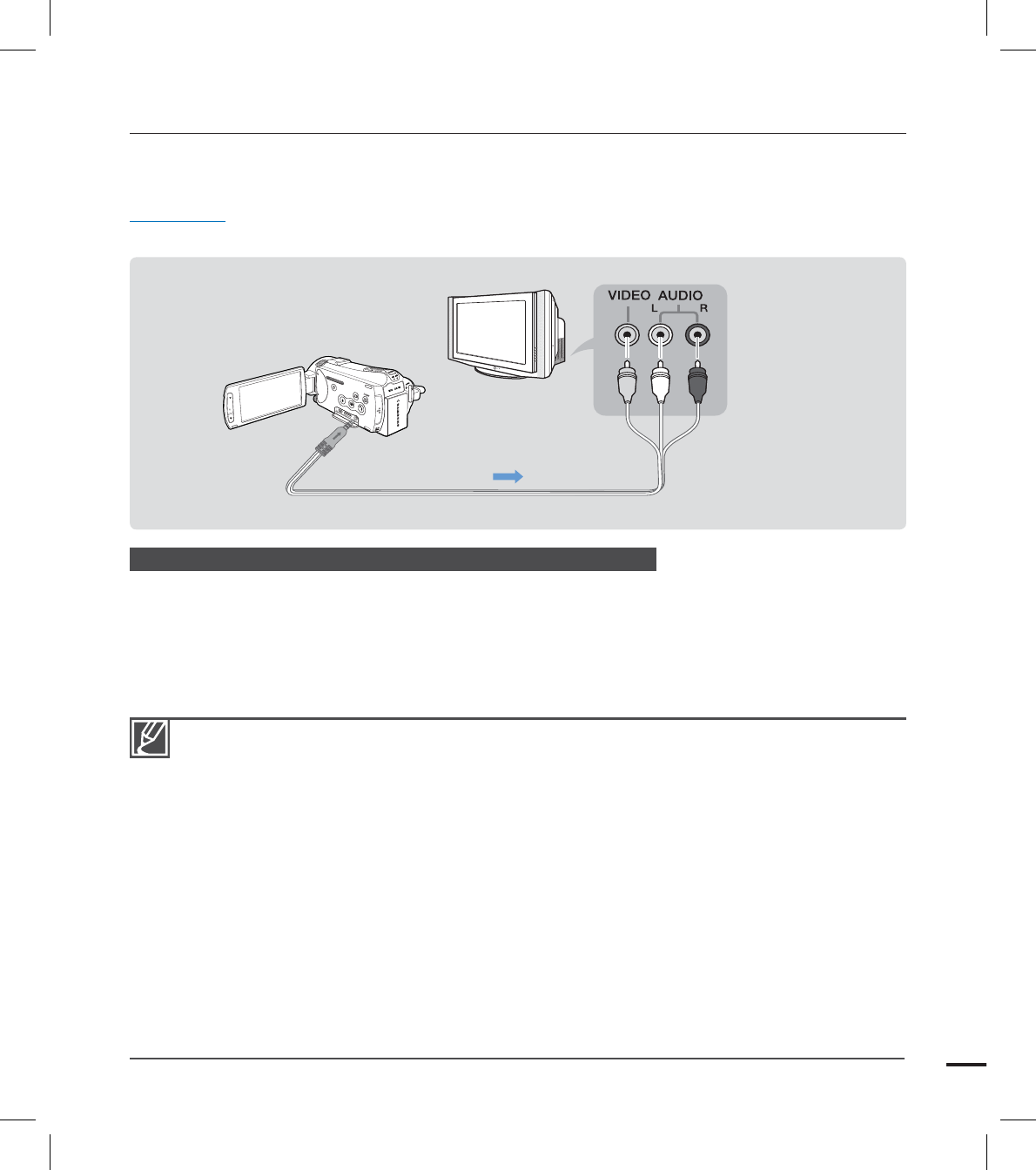 VIDEO AUDIO
L R